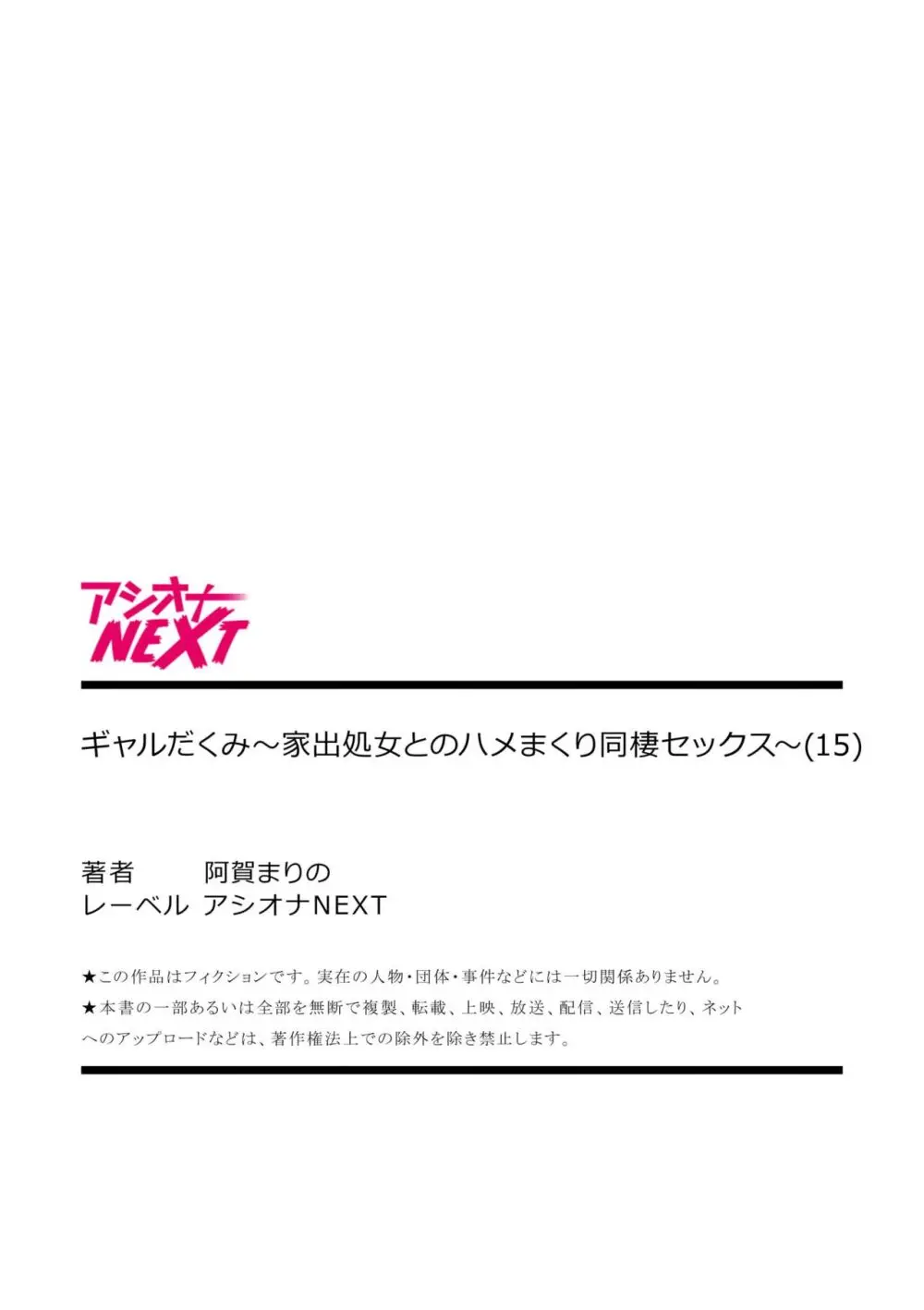 アシオナ
NEXT

ギャルだくみ～家出処女とのハメまくり同棲セックス～(15)

著者　阿賀まりの
レーベル　アシオナNEXT

★この作品はフィクションです。実在の人物・団体・事件などには一切関係ありません。
★本書の一部あるいは全部を無断で複製、転載、上映、放送、配信、送信したり、ネットへのアップロードなどは、著作権法上での除外を除き禁止します。